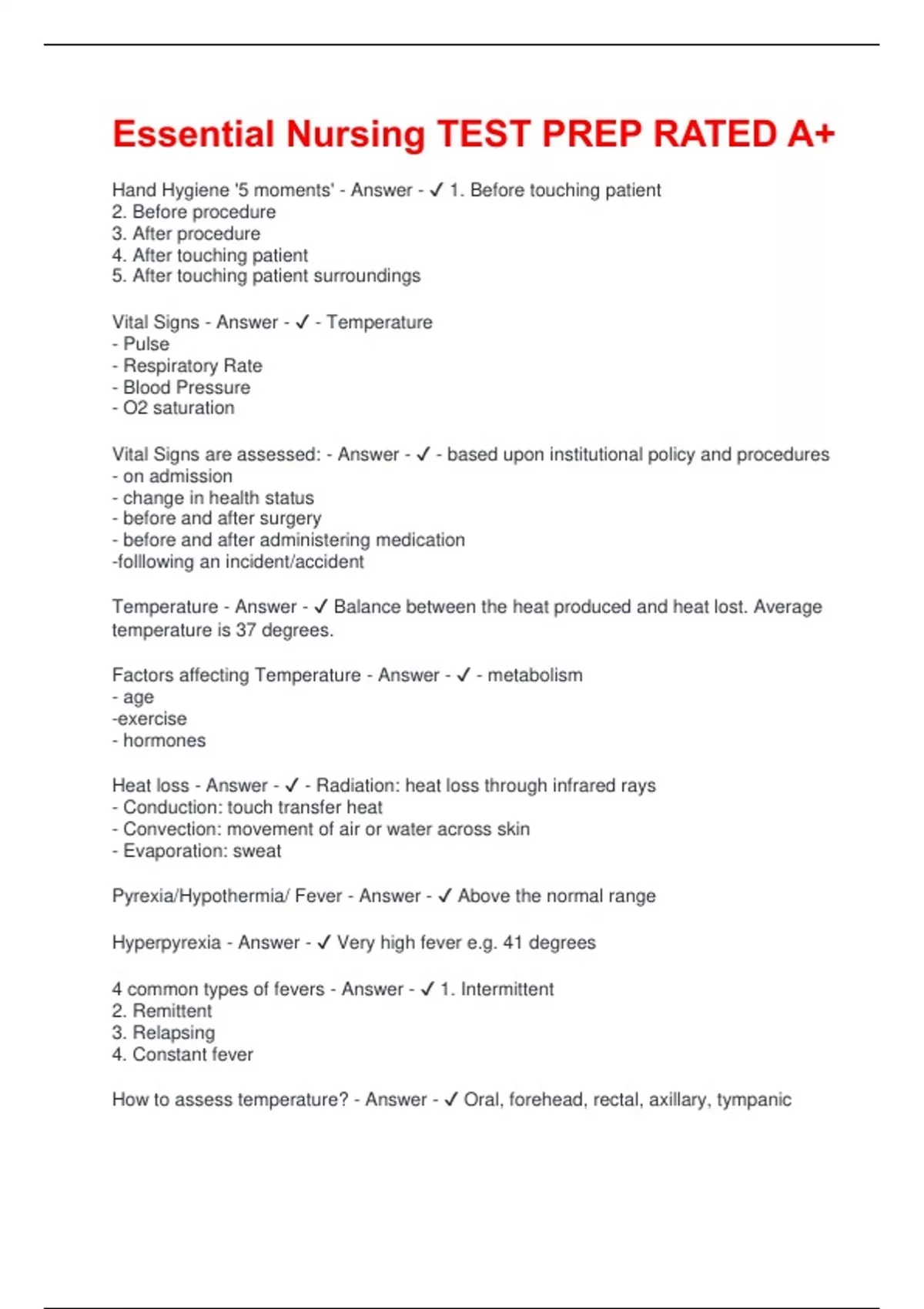 Essential Nursing TEST PREP RATED A+

Hand Hygiene '5 moments' - Answer - ✓ 1. Before touching patient
2. Before procedure
3. After procedure
4. After touching patient
5. After touching patient surroundings

Vital Signs - Answer - ✓ - Temperature
- Pulse
- Respiratory Rate
- Blood Pressure
- O2 saturation

Vital Signs are assessed: - Answer - ✓ - based upon institutional policy and procedures
- on admission
- change in health status
- before and after surgery
- before and after administering medication
-folllowing an incident/accident

Temperature - Answer - ✓ Balance between the heat produced and heat lost. Average temperature is 37 degrees.

Factors affecting Temperature - Answer - ✓ - metabolism
- age
-exercise
- hormones

Heat loss - Answer - ✓ - Radiation: heat loss through infrared rays
- Conduction: touch transfer heat
- Convection: movement of air or water across skin
- Evaporation: sweat

Pyrexia/Hypothermia/ Fever - Answer - ✓ Above the normal range

Hyperpyrexia - Answer - ✓ Very high fever e.g. 41 degrees

4 common types of fevers - Answer - ✓ 1. Intermittent
2. Remittent
3. Relapsing
4. Constant fever

How to assess temperature? - Answer - ✓ Oral, forehead, rectal, axillary, tympanic